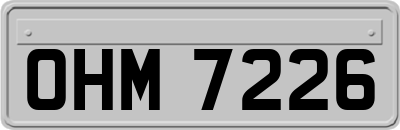 OHM 7226